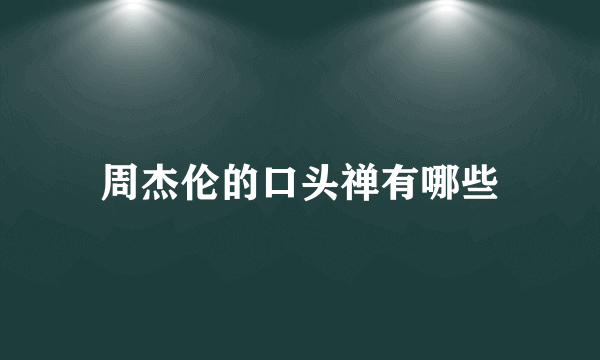 周杰伦的口头禅有哪些